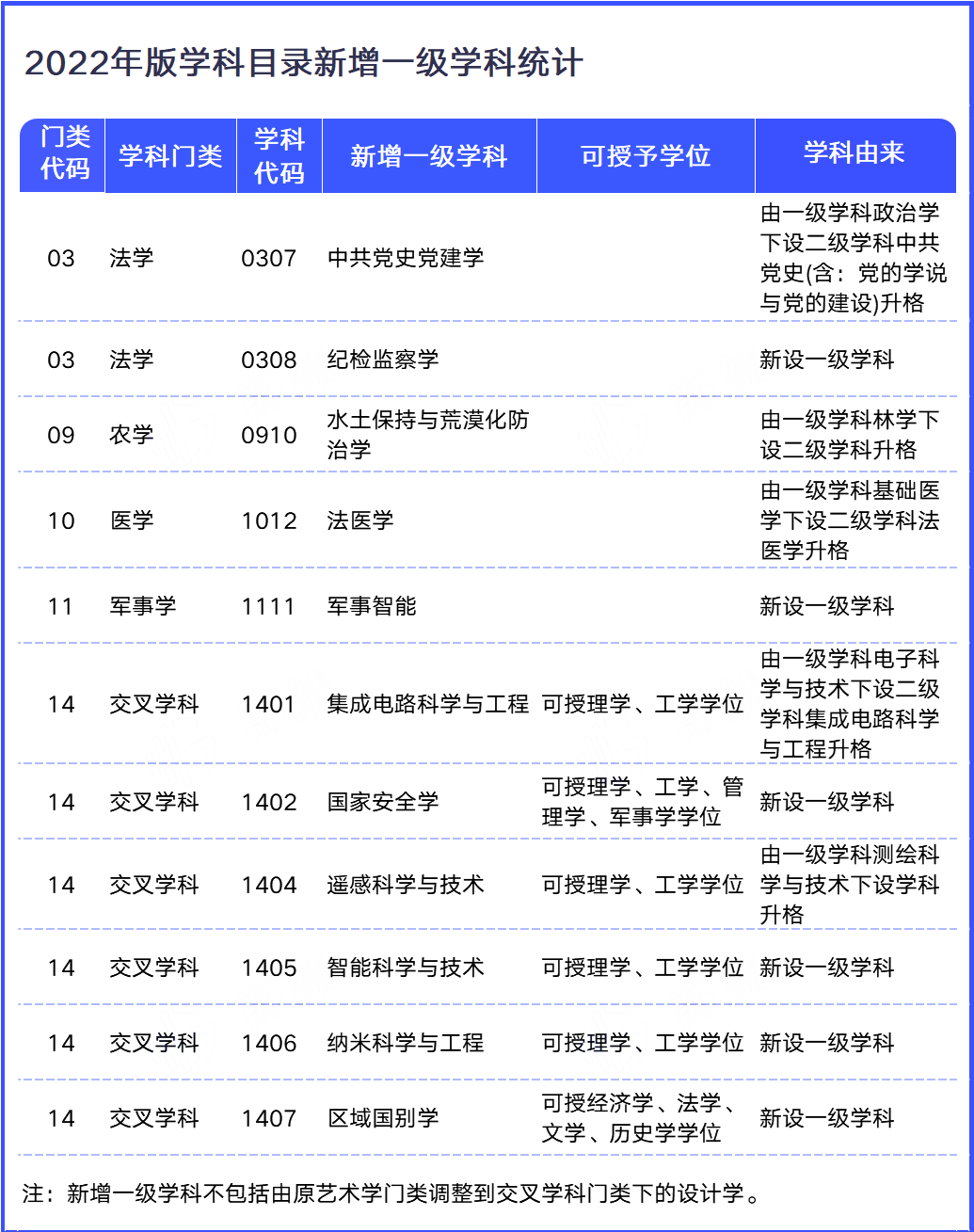 2022年版学科目录新增一级学科统计

| 门类代码 | 学科门类 | 学科代码 | 新增一级学科 | 可授予学位 | 学科由来 |
|---|---|---|---|---|---|
| 03 | 法学 | 0307 | 中共党史党建学 | | 由一级学科政治学下设二级学科中共党史(含：党的学说与党的建设)升格 |
| 03 | 法学 | 0308 | 纪检监察学 | | 新设一级学科 |
| 09 | 农学 | 0910 | 水土保持与荒漠化防治学 | | 由一级学科林学下设二级学科升格 |
| 10 | 医学 | 1012 | 法医学 | | 由一级学科基础医学下设二级学科法医学升格 |
| 11 | 军事学 | 1111 | 军事智能 | | 新设一级学科 |
| 14 | 交叉学科 | 1401 | 集成电路科学与工程 | 可授理学、工学学位 | 由一级学科电子科学与技术下设二级学科集成电路科学与工程升格 |
| 14 | 交叉学科 | 1402 | 国家安全学 | 可授理学、工学、管理学、军事学学位 | 新设一级学科 |
| 14 | 交叉学科 | 1404 | 遥感科学与技术 | 可授理学、工学学位 | 由一级学科测绘科学与技术下设学科升格 |
| 14 | 交叉学科 | 1405 | 智能科学与技术 | 可授理学、工学学位 | 新设一级学科 |
| 14 | 交叉学科 | 1406 | 纳米科学与工程 | 可授理学、工学学位 | 新设一级学科 |
| 14 | 交叉学科 | 1407 | 区域国别学 | 可授经济学、法学、文学、历史学学位 | 新设一级学科 |

注：新增一级学科不包括由原艺术学门类调整到交叉学科门类下的设计学。